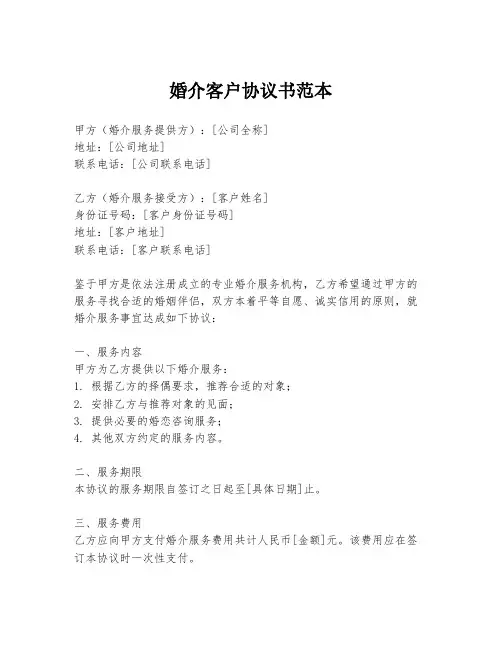 婚介客户协议书范本

甲方（婚介服务提供方）：[公司全称]
地址：[公司地址]
联系电话：[公司联系电话]

乙方（婚介服务接受方）：[客户姓名]
身份证号码：[客户身份证号码]
地址：[客户地址]
联系电话：[客户联系电话]

鉴于甲方是依法注册成立的专业婚介服务机构，乙方希望通过甲方的服务寻找合适的婚姻伴侣，双方本着平等自愿、诚实信用的原则，就婚介服务事宜达成如下协议：

一、服务内容
甲方为乙方提供以下婚介服务：
1. 根据乙方的择偶要求，推荐合适的对象；
2. 安排乙方与推荐对象的见面；
3. 提供必要的婚恋咨询服务；
4. 其他双方约定的服务内容。

二、服务期限
本协议的服务期限自签订之日起至[具体日期]止。

三、服务费用
乙方应向甲方支付婚介服务费用共计人民币[金额]元。该费用应在签订本协议时一次性支付。